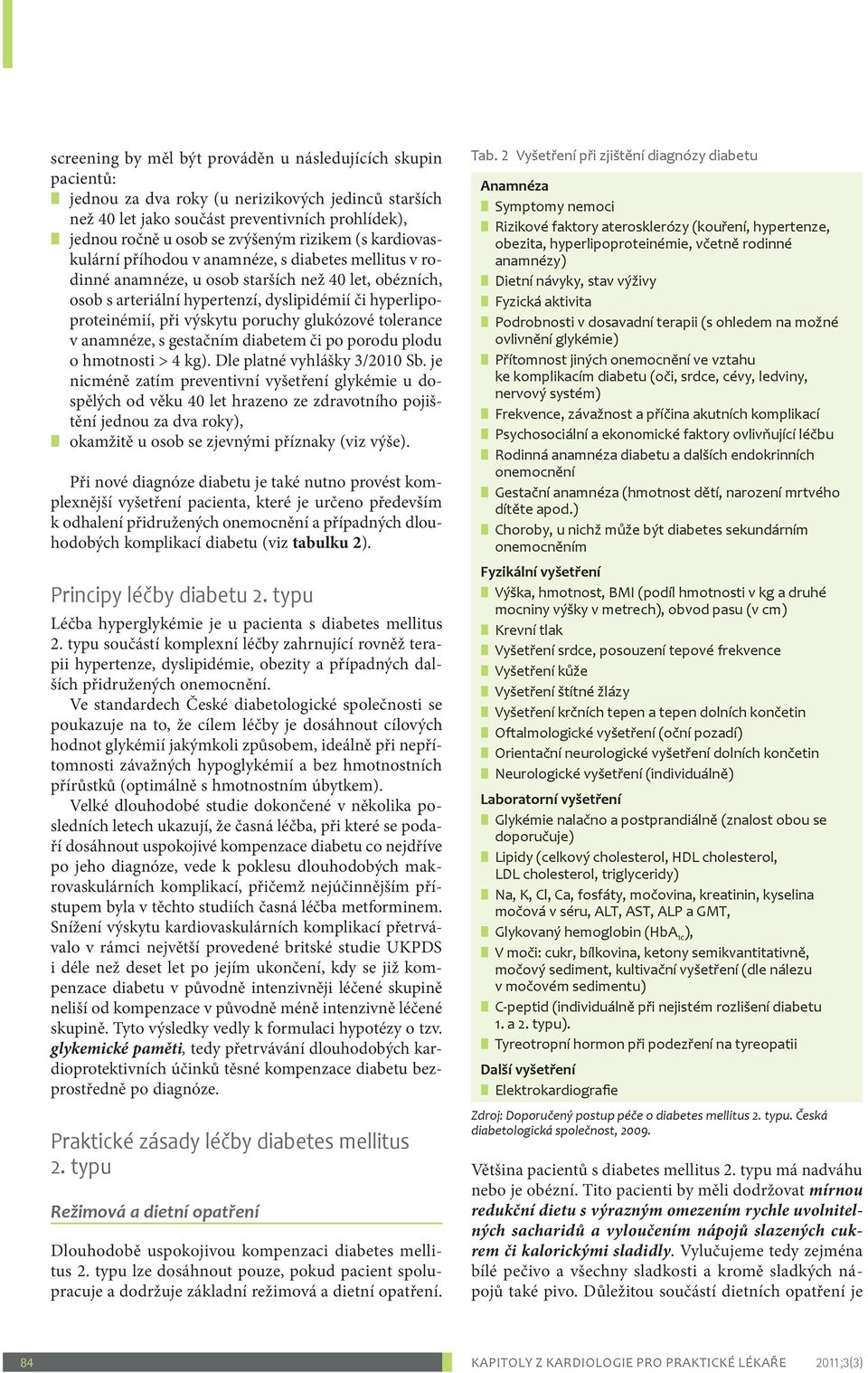 screening by měl být prováděn u následujících skupin pacientů:

jednou za dva roky (u nerizikových jedinců starších než 40 let jako součást preventivních prohlídek),

jednou ročně u osob se zvýšeným rizikem (s kardiovaskulární příhodou v anamnéze, s diabetes mellitus v rodinné anamnéze, u osob starších než 40 let, obézních, osob s arteriální hypertenzí, dyslipidémií či hyperlipoproteinémií, při výskytu poruchy glukózové tolerance v anamnéze, s gestačním diabetem či po porodu plodu o hmotnosti > 4 kg). Dle platné vyhlášky 3/2010 Sb. je nicméně zatím preventivní vyšetření glykémie u dospělých od věku 40 let hrazeno ze zdravotního pojištění jednou za dva roky),

okamžitě u osob se zjevnými příznaky (viz výše).

Při nové diagnóze diabetu je také nutno provést komplexnější vyšetření pacienta, které je určeno především k odhalení přidružených onemocnění a případných dlouhodobých komplikací diabetu (viz tabulku 2).

Principy léčby diabetu 2. typu

Léčba hyperglykémie je u pacienta s diabetes mellitus 2. typu součástí komplexní léčby zahrnující rovněž terapii hypertenze, dyslipidémie, obezity a případných dalších přidružených onemocnění.

Ve standardech České diabetologické společnosti se poukazuje na to, že cílem léčby je dosáhnout cílových hodnot glykémií jakýmkoli způsobem, ideálně při nepřítomnosti závažných hypoglykémií a bez hmotnostních přírůstků (optimálně s hmotnostním úbytkem).

Velké dlouhodobé studie dokončené v několika posledních letech ukazují, že časná léčba, při které se podaří dosáhnout uspokojivé kompenzace diabetu co nejdříve po jeho diagnóze, vede k poklesu dlouhodobých makrovaskulárních komplikací, přičemž nejúčinnějším přístupem byla v těchto studiích časná léčba metforminem. Snížení výskytu kardiovaskulárních komplikací přetrvávalo v rámci největší provedené britské studie UKPDS i déle než deset let po jejím ukončení, kdy se již kompenzace diabetu v původně intenzivněji léčené skupině neliší od kompenzace v původně méně intenzivně léčené skupině. Tyto výsledky vedly k formulaci hypotézy o tzv. glykemické paměti, tedy přetrvávání dlouhodobých kardioprotektivních účinků těsné kompenzace diabetu bezprostředně po diagnóze.

Praktické zásady léčby diabetes mellitus 2. typu

Režimová a dietní opatření

Dlouhodobě uspokojivou kompenzaci diabetes mellitus 2. typu lze dosáhnout pouze, pokud pacient spolupracuje a dodržuje základní režimová a dietní opatření.

Tab. 2 Vyšetření při zjištění diagnózy diabetu

Anamnéza
Symptomy nemoci
Rizikové faktory aterosklerózy (kouření, hypertenze, obezita, hyperlipoproteinémie, včetně rodinné anamnézy)
Dietní návyky, stav výživy
Fyzická aktivita
Podrobnosti v dosavadní terapii (s ohledem na možné ovlivnění glykémie)
Přítomnost jiných onemocnění ve vztahu ke komplikacím diabetu (oči, srdce, cévy, ledviny, nervový systém)
Frekvence, závažnost a příčina akutních komplikací
Psychosociální a ekonomické faktory ovlivňující léčbu
Rodinná anamnéza diabetu a dalších endokrinních onemocnění
Gestační anamnéza (hmotnost dětí, narození mrtvého dítěte apod.)
Choroby, u nichž může být diabetes sekundárním onemocněním

Fyzikální vyšetření
Výška, hmotnost, BMI (podíl hmotnosti v kg a druhé mocniny výšky v metrech), obvod pasu (v cm)
Krevní tlak
Vyšetření srdce, posouzení tepové frekvence
Vyšetření kůže
Vyšetření štítné žlázy
Vyšetření krčních tepen a tepen dolních končetin
Oftalmologické vyšetření (oční pozadí)
Orientační neurologické vyšetření dolních končetin
Neurologické vyšetření (individuálně)

Laboratorní vyšetření
Glykémie nalačno a postprandiálně (znalost obou se doporučuje)
Lipidy (celkový cholesterol, HDL cholesterol, LDL cholesterol, triglyceridy)
Na, K, Cl, Ca, fosfáty, močovina, kreatinin, kyselina močová v séru, ALT, AST, ALP a GMT,
Glykovaný hemoglobin ($HbA_{1c}$),
V moči: cukr, bílkovina, ketony semikvantitativně, močový sediment, kultivační vyšetření (dle nálezu v močovém sedimentu)
C-peptid (individuálně při nejistém rozlišení diabetu 1. a 2. typu).
Tyreotropní hormon při podezření na tyreopatii

Další vyšetření
Elektrokardiografie

Zdroj: Doporučený postup péče o diabetes mellitus 2. typu. Česká diabetologická společnost, 2009.

Většina pacientů s diabetes mellitus 2. typu má nadváhu nebo je obézní. Tito pacienti by měli dodržovat mírnou redukční dietu s výrazným omezením rychle uvolnitelných sacharidů a vyloučením nápojů slazených cukrem či kalorickými sladidly. Vylučujeme tedy zejména bílé pečivo a všechny sladkosti a kromě sladkých nápojů také pivo. Důležitou součástí dietních opatření je

84 KAPITOLY Z KARDIOLOGIE PRO PRAKTICKÉ LÉKAŘE 2011;3(3)